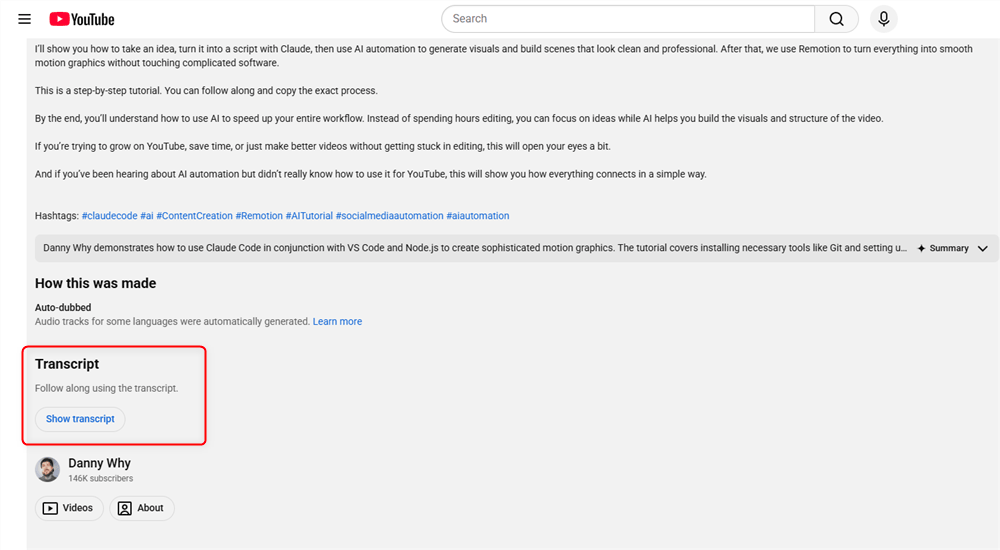 YouTube

Search

I'll show you how to take an idea, turn it into a script with Claude, then use AI automation to generate visuals and build scenes that look clean and professional. After that, we use Remotion to turn everything into smooth motion graphics without touching complicated software.

This is a step-by-step tutorial. You can follow along and copy the exact process.

By the end, you'll understand how to use AI to speed up your entire workflow. Instead of spending hours editing, you can focus on ideas while AI helps you build the visuals and structure of the video.

If you're trying to grow on YouTube, save time, or just make better videos without getting stuck in editing, this will open your eyes a bit.

And if you've been hearing about AI automation but didn't really know how to use it for YouTube, this will show you how everything connects in a simple way.

Hashtags: #claudecode #ai #ContentCreation #Remotion #AITutorial #socialmediaautomation #aiautomation

Danny Why demonstrates how to use Claude Code in conjunction with VS Code and Node.js to create sophisticated motion graphics. The tutorial covers installing necessary tools like Git and setting u... Summary

How this was made

Auto-dubbed
Audio tracks for some languages were automatically generated. Learn more

Transcript

Follow along using the transcript.

Show transcript

Danny Why
146K subscribers

Videos

About